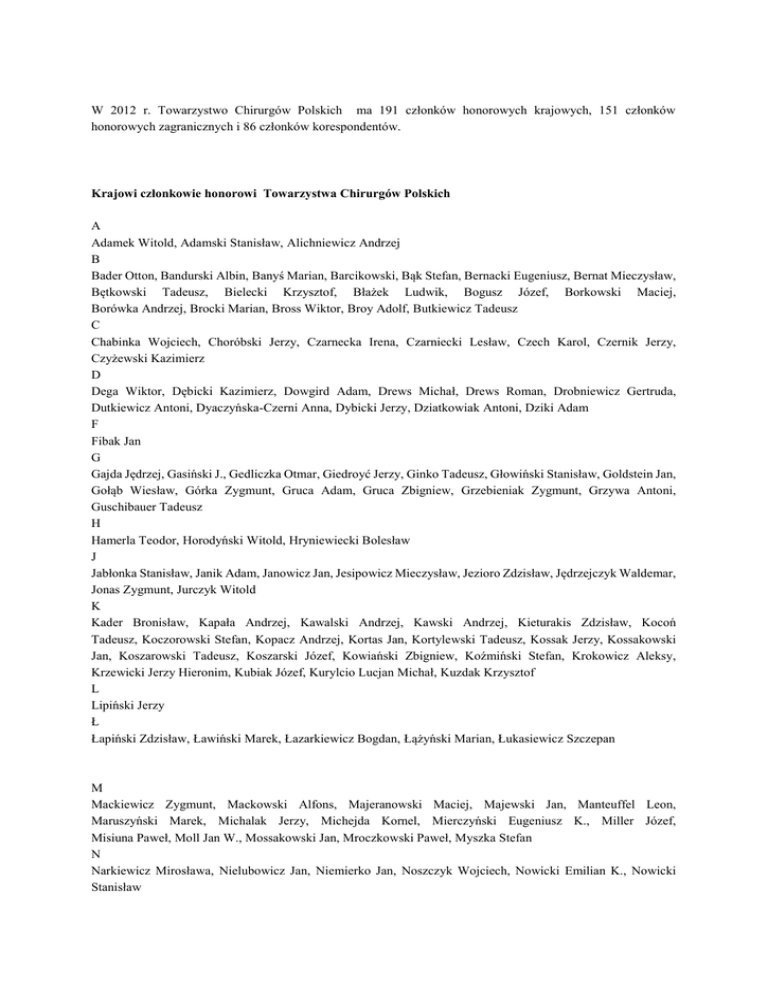 W 2012 r. Towarzystwo Chirurgów Polskich ma 191 członków honorowych krajowych, 151 członków honorowych zagranicznych i 86 członków korespondentów.

Krajowi członkowie honorowi Towarzystwa Chirurgów Polskich

A
Adamek Witold, Adamski Stanisław, Alichniewicz Andrzej
B
Bader Otton, Bandurski Albin, Banyś Marian, Barcikowski, Bąk Stefan, Bernacki Eugeniusz, Bernat Mieczysław, Bętkowski Tadeusz, Bielecki Krzysztof, Błażek Ludwik, Bogusz Józef, Borkowski Maciej, Borówka Andrzej, Brocki Marian, Bross Wiktor, Broy Adolf, Butkiewicz Tadeusz
C
Chabinka Wojciech, Choróbski Jerzy, Czarnecka Irena, Czarniecki Lesław, Czech Karol, Czernik Jerzy, Czyżewski Kazimierz
D
Dega Wiktor, Dębicki Kazimierz, Dowgird Adam, Drews Michał, Drews Roman, Drobniewicz Gertruda, Dutkiewicz Antoni, Dyaczyńska-Czerni Anna, Dybicki Jerzy, Dziatkowiak Antoni, Dziki Adam
F
Fibak Jan
G
Gajda Jędrzej, Gasiński J., Gedliczka Otmar, Giedroyć Jerzy, Ginko Tadeusz, Głowiński Stanisław, Goldstein Jan, Gołąb Wiesław, Górka Zygmunt, Gruca Adam, Gruca Zbigniew, Grzebieniak Zygmunt, Grzywa Antoni, Guschibauer Tadeusz
H
Hamerla Teodor, Horodyński Witold, Hryniewiecki Bolesław
J
Jabłonka Stanisław, Janik Adam, Janowicz Jan, Jesipowicz Mieczysław, Jezioro Zdzisław, Jędrzejczyk Waldemar, Jonas Zygmunt, Jurczyk Witold
K
Kader Bronisław, Kapała Andrzej, Kawalski Andrzej, Kawski Andrzej, Kieturakis Zdzisław, Kocoń Tadeusz, Koczorowski Stefan, Kopacz Andrzej, Kortas Jan, Kortylewski Tadeusz, Kossak Jerzy, Kossakowski Jan, Koszarowski Tadeusz, Koszarski Józef, Kowiański Zbigniew, Koźmiński Stefan, Krokowicz Aleksy, Krzewicki Jerzy Hieronim, Kubiak Józef, Kurylcio Lucjan Michał, Kuzdak Krzysztof
L
Lipiński Jerzy
Ł
Łapiński Zdzisław, Ławiński Marek, Łazarkiewicz Bogdan, Łążyński Marian, Łukasiewicz Szczepan

M
Mackiewicz Zygmunt, Mackowski Alfons, Majeranowski Maciej, Majewski Jan, Manteuffel Leon, Maruszyński Marek, Michalak Jerzy, Michejda Kornel, Mierczyński Eugeniusz K., Miller Józef, Misiuna Paweł, Moll Jan W., Mossakowski Jan, Mroczkowski Paweł, Myszka Stefan
N
Narkiewicz Mirosława, Nielubowicz Jan, Niemierko Jan, Noszczyk Wojciech, Nowicki Emilian K., Nowicki Stanisław